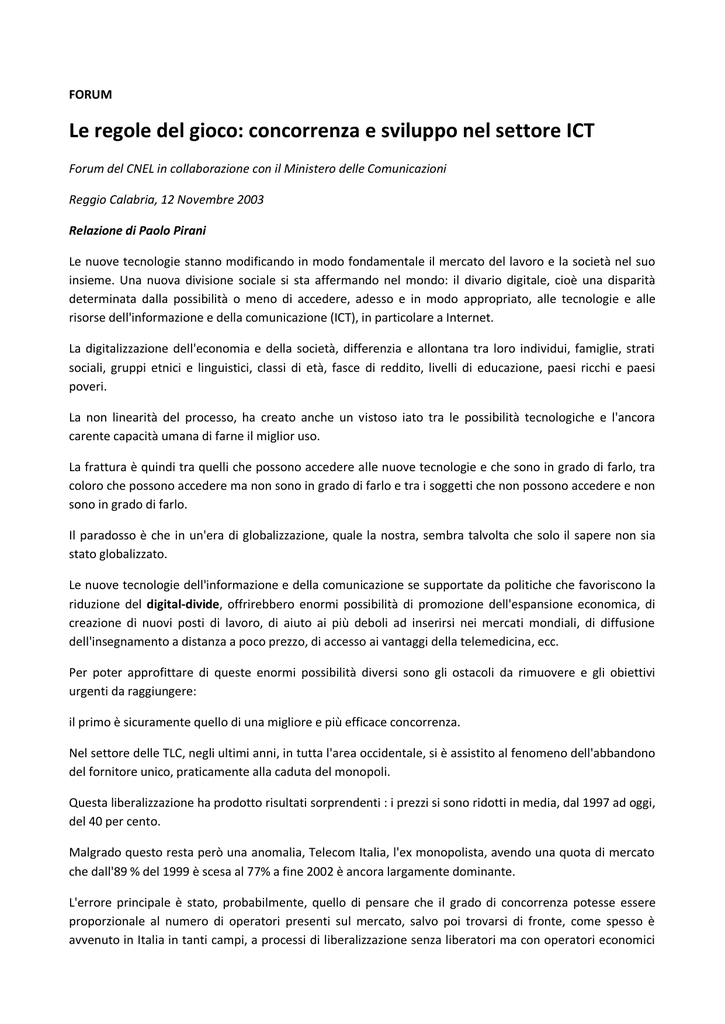 FORUM

Le regole del gioco: concorrenza e sviluppo nel settore ICT

Forum del CNEL in collaborazione con il Ministero delle Comunicazioni

Reggio Calabria, 12 Novembre 2003

Relazione di Paolo Pirani

Le nuove tecnologie stanno modificando in modo fondamentale il mercato del lavoro e la società nel suo insieme. Una nuova divisione sociale si sta affermando nel mondo: il divario digitale, cioè una disparità determinata dalla possibilità o meno di accedere, adesso e in modo appropriato, alle tecnologie e alle risorse dell'informazione e della comunicazione (ICT), in particolare a Internet.

La digitalizzazione dell'economia e della società, differenzia e allontana tra loro individui, famiglie, strati sociali, gruppi etnici e linguistici, classi di età, fasce di reddito, livelli di educazione, paesi ricchi e paesi poveri.

La non linearità del processo, ha creato anche un vistoso iato tra le possibilità tecnologiche e l'ancora carente capacità umana di farne il miglior uso.

La frattura è quindi tra quelli che possono accedere alle nuove tecnologie e che sono in grado di farlo, tra coloro che possono accedere ma non sono in grado di farlo e tra i soggetti che non possono accedere e non sono in grado di farlo.

Il paradosso è che in un'era di globalizzazione, quale la nostra, sembra talvolta che solo il sapere non sia stato globalizzato.

Le nuove tecnologie dell'informazione e della comunicazione se supportate da politiche che favoriscono la riduzione del digital-divide, offrirebbero enormi possibilità di promozione dell'espansione economica, di creazione di nuovi posti di lavoro, di aiuto ai più deboli ad inserirsi nei mercati mondiali, di diffusione dell'insegnamento a distanza a poco prezzo, di accesso ai vantaggi della telemedicina, ecc.

Per poter approfittare di queste enormi possibilità diversi sono gli ostacoli da rimuovere e gli obiettivi urgenti da raggiungere:

il primo è sicuramente quello di una migliore e più efficace concorrenza.

Nel settore delle TLC, negli ultimi anni, in tutta l'area occidentale, si è assistito al fenomeno dell'abbandono del fornitore unico, praticamente alla caduta del monopoli.

Questa liberalizzazione ha prodotto risultati sorprendenti : i prezzi si sono ridotti in media, dal 1997 ad oggi, del 40 per cento.

Malgrado questo resta però una anomalia, Telecom Italia, l'ex monopolista, avendo una quota di mercato che dall'89 % del 1999 è scesa al 77% a fine 2002 è ancora largamente dominante.

L'errore principale è stato, probabilmente, quello di pensare che il grado di concorrenza potesse essere proporzionale al numero di operatori presenti sul mercato, salvo poi trovarsi di fronte, come spesso è avvenuto in Italia in tanti campi, a processi di liberalizzazione senza liberatori ma con operatori economici